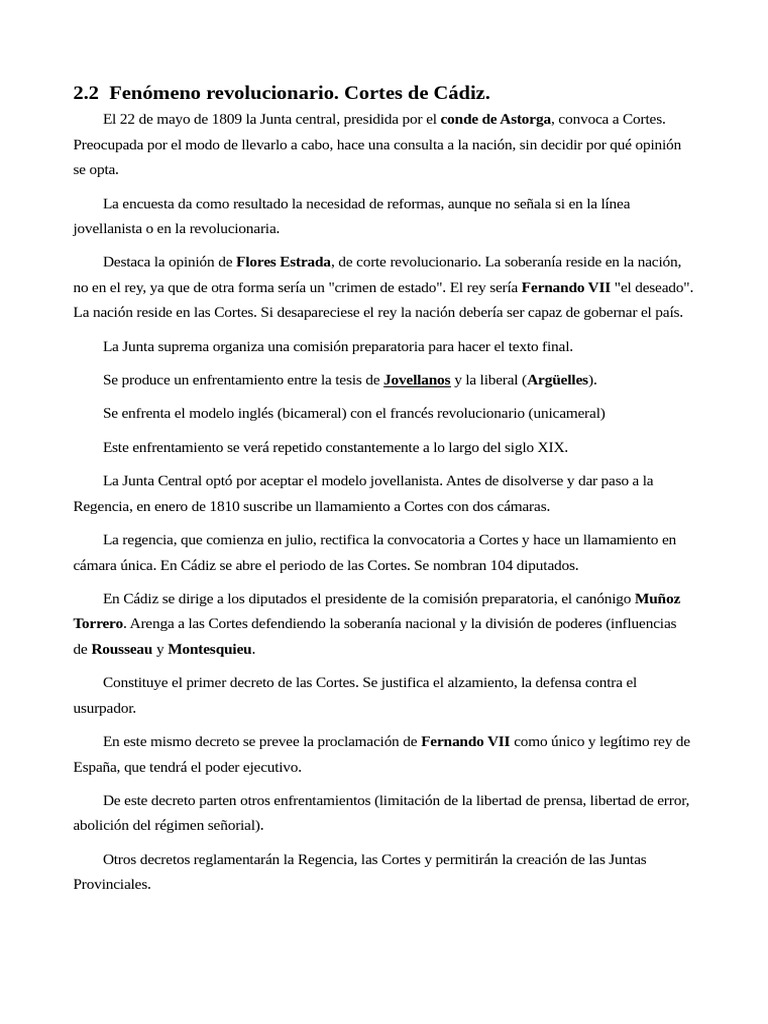 2.2 Fenómeno revolucionario. Cortes de Cádiz.

El 22 de mayo de 1809 la Junta central, presidida por el conde de Astorga, convoca a Cortes. Preocupada por el modo de llevarlo a cabo, hace una consulta a la nación, sin decidir por qué opinión se opta.

La encuesta da como resultado la necesidad de reformas, aunque no señala si en la línea jovellanista o en la revolucionaria.

Destaca la opinión de Flores Estrada, de corte revolucionario. La soberanía reside en la nación, no en el rey, ya que de otra forma sería un "crimen de estado". El rey sería Fernando VII "el deseado". La nación reside en las Cortes. Si desapareciese el rey la nación debería ser capaz de gobernar el país.

La Junta suprema organiza una comisión preparatoria para hacer el texto final.

Se produce un enfrentamiento entre la tesis de Jovellanos y la liberal (Argüelles).

Se enfrenta el modelo inglés (bicameral) con el francés revolucionario (unicameral)

Este enfrentamiento se verá repetido constantemente a lo largo del siglo XIX.

La Junta Central optó por aceptar el modelo jovellanista. Antes de disolverse y dar paso a la Regencia, en enero de 1810 suscribe un llamamiento a Cortes con dos cámaras.

La regencia, que comienza en julio, rectifica la convocatoria a Cortes y hace un llamamiento en cámara única. En Cádiz se abre el periodo de las Cortes. Se nombran 104 diputados.

En Cádiz se dirige a los diputados el presidente de la comisión preparatoria, el canónigo Muñoz Torrero. Arenga a las Cortes defendiendo la soberanía nacional y la división de poderes (influencias de Rousseau y Montesquieu.

Constituye el primer decreto de las Cortes. Se justifica el alzamiento, la defensa contra el usurpador.

En este mismo decreto se prevee la proclamación de Fernando VII como único y legítimo rey de España, que tendrá el poder ejecutivo.

De este decreto parten otros enfrentamientos (limitación de la libertad de prensa, libertad de error, abolición del régimen señorial).

Otros decretos reglamentarán la Regencia, las Cortes y permitirán la creación de las Juntas Provinciales.